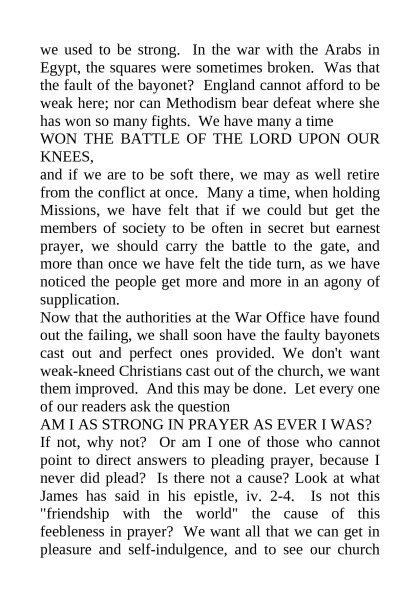 we used to be strong. In the war with the Arabs in Egypt, the squares were sometimes broken. Was that the fault of the bayonet? England cannot afford to be weak here; nor can Methodism bear defeat where she has won so many fights. We have many a time

WON THE BATTLE OF THE LORD UPON OUR KNEES,

and if we are to be soft there, we may as well retire from the conflict at once. Many a time, when holding Missions, we have felt that if we could but get the members of society to be often in secret but earnest prayer, we should carry the battle to the gate, and more than once we have felt the tide turn, as we have noticed the people get more and more in an agony of supplication.

Now that the authorities at the War Office have found out the failing, we shall soon have the faulty bayonets cast out and perfect ones provided. We don't want weak-kneed Christians cast out of the church, we want them improved. And this may be done. Let every one of our readers ask the question

AM I AS STRONG IN PRAYER AS EVER I WAS?

If not, why not? Or am I one of those who cannot point to direct answers to pleading prayer, because I never did plead? Is there not a cause? Look at what James has said in his epistle, iv. 2-4. Is not this "friendship with the world" the cause of this feebleness in prayer? We want all that we can get in pleasure and self-indulgence, and to see our church